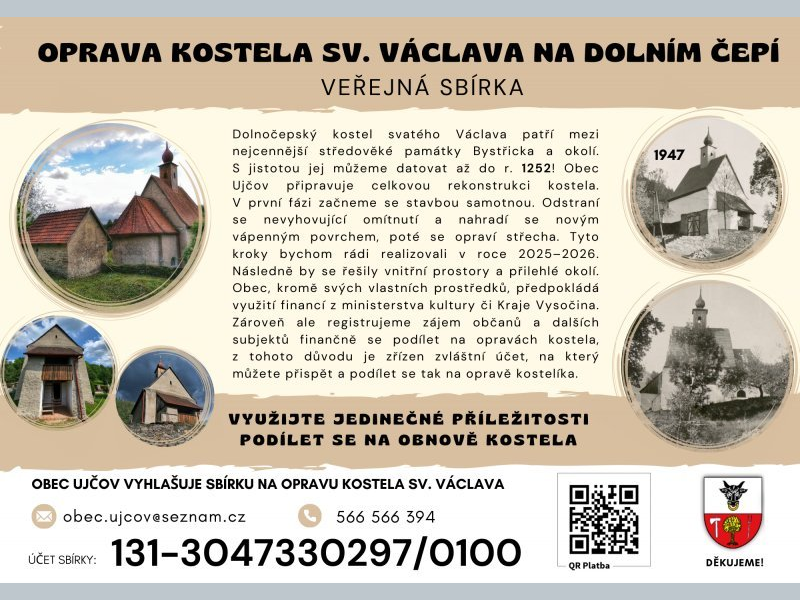 OPRAVA KOSTELA SV. VÁCLAVA NA DOLNÍM ČEPÍ

VEŘEJNÁ SBÍRKA

Dolnočepský kostel svatého Václava patří mezi nejcennější středověké památky Bystřicka a okolí. S jistotou jej můžeme datovat až do r. 1252! Obec Ujčov připravuje celkovou rekonstrukci kostela. V první fázi začneme se stavbou samotnou. Odstraní se nevyhovující omítnutí a nahradí se novým vápenným povrchem, poté se opraví střecha. Tyto kroky bychom rádi realizovali v roce 2025–2026. Následně by se řešily vnitřní prostory a přilehlé okolí. Obec, kromě svých vlastních prostředků, předpokládá využití financí z ministerstva kultury či Kraje Vysočina. Zároveň ale registrujeme zájem občanů a dalších subjektů finančně se podílet na opravách kostela, z tohoto důvodu je zřízen zvláštní účet, na který můžete přispět a podílet se tak na opravě kostelíka.

1947

VYUŽIJTE JEDINEČNÉ PŘÍLEŽITOSTI PODÍLET SE NA OBNOVĚ KOSTELA

OBEC UJČOV VYHLAŠUJE SBÍRKU NA OPRAVU KOSTELA SV. VÁCLAVA

obec.ujcov@seznam.cz

566 566 394

ÚČET SBÍRKY: 131-3047330297/0100

QR Platba

DĚKUJEME!